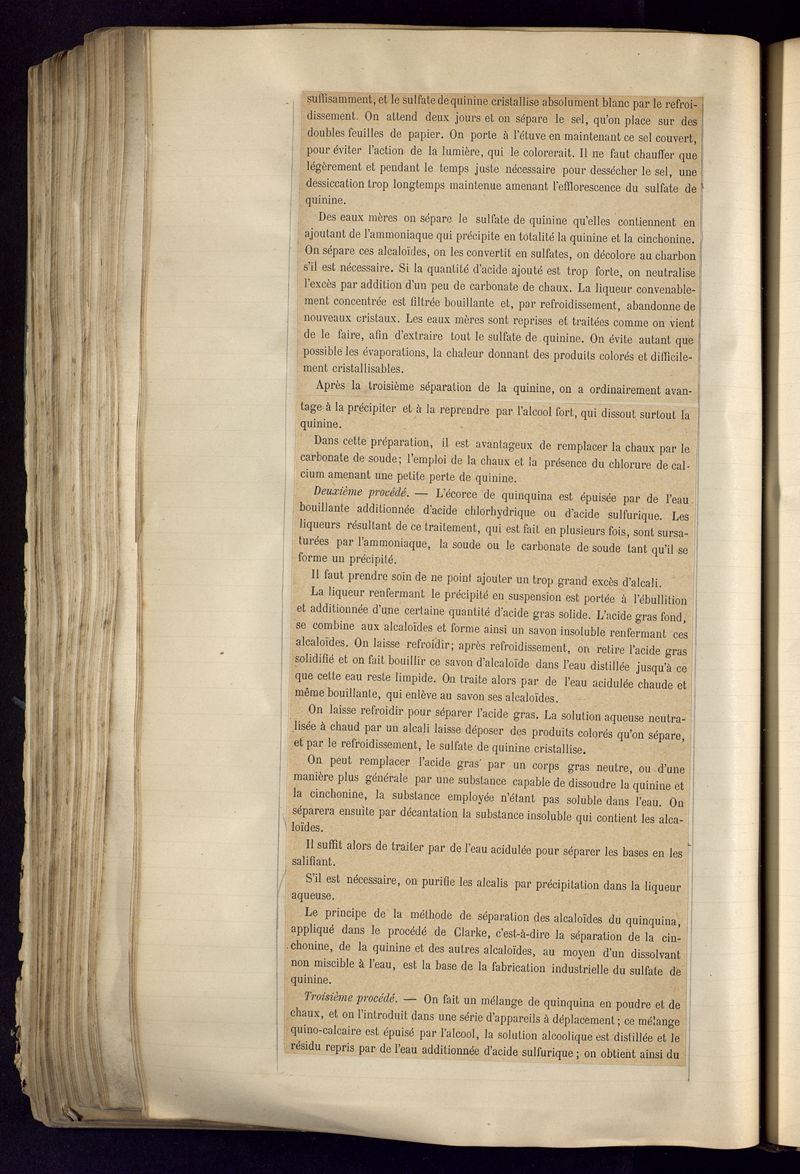 suffisamment, et le sulfate de quinine cristallise absolument blanc par le refroidissement. On attend deux jours et on sépare le sel, qu'on place sur des doubles feuilles de papier. On porte à l'étuve en maintenant ce sel couvert, pour éviter l'action de la lumière, qui le colorerait. Il ne faut chauffer que légèrement et pendant le temps juste nécessaire pour dessécher le sel, une dessiccation trop longtemps maintenue amenant l'efflorescence du sulfate de quinine.

Des eaux mères on sépare le sulfate de quinine qu'elles contiennent en ajoutant de l'ammoniaque qui précipite en totalité la quinine et la cinchonine. On sépare ces alcaloïdes, on les convertit en sulfates, on décolore au charbon s'il est nécessaire. Si la quantité d'acide ajouté est trop forte, on neutralise l'excès par addition d'un peu de carbonate de chaux. La liqueur convenablement concentrée est filtrée bouillante et, par refroidissement, abandonne de nouveaux cristaux. Les eaux mères sont reprises et traitées comme on vient de le faire, afin d'extraire tout le sulfate de quinine. On évite autant que possible les évaporations, la chaleur donnant des produits colorés et difficilement cristallisables.

Après la troisième séparation de la quinine, on a ordinairement avantage à la précipiter et à la reprendre par l'alcool fort, qui dissout surtout la quinine.

Dans cette préparation, il est avantageux de remplacer la chaux par le carbonate de soude; l'emploi de la chaux et la présence du chlorure de calcium amenant une petite perte de quinine.

Deuxième procédé. — L'écorce de quinquina est épuisée par de l'eau bouillante additionnée d'acide chlorhydrique ou d'acide sulfurique. Les liqueurs résultant de ce traitement, qui est fait en plusieurs fois, sont sursaturées par l'ammoniaque, la soude ou le carbonate de soude tant qu'il se forme un précipité.

Il faut prendre soin de ne point ajouter un trop grand excès d'alcali.

La liqueur renfermant le précipité en suspension est portée à l'ébullition et additionnée d'une certaine quantité d'acide gras solide. L'acide gras fond, se combine aux alcaloïdes et forme ainsi un savon insoluble renfermant ces alcaloïdes. On laisse refroidir; après refroidissement, on retire l'acide gras solidifié et on fait bouillir ce savon d'alcaloïde dans l'eau distillée jusqu'à ce que cette eau reste limpide. On traite alors par de l'eau acidulée chaude et même bouillante, qui enlève au savon ses alcaloïdes.

On laisse refroidir pour séparer l'acide gras. La solution aqueuse neutralisée à chaud par un alcali laisse déposer des produits colorés qu'on sépare, et par le refroidissement, le sulfate de quinine cristallise.

On peut remplacer l'acide gras par un corps gras neutre, ou d'une manière plus générale par une substance capable de dissoudre la quinine et la cinchonine, la substance employée n'étant pas soluble dans l'eau. On séparera ensuite par décantation la substance insoluble qui contient les alcaloïdes.

Il suffit alors de traiter par de l'eau acidulée pour séparer les bases en les salifiant.

S'il est nécessaire, on purifie les alcalis par précipitation dans la liqueur aqueuse.

Le principe de la méthode de séparation des alcaloïdes du quinquina, appliqué dans le procédé de Clarke, c'est-à-dire la séparation de la cinchonine, de la quinine et des autres alcaloïdes, au moyen d'un dissolvant non miscible à l'eau, est la base de la fabrication industrielle du sulfate de quinine.

Troisième procédé. — On fait un mélange de quinquina en poudre et de chaux, et on l'introduit dans une série d'appareils à déplacement; ce mélange quino-calcaire est épuisé par l'alcool, la solution alcoolique est distillée et le résidu repris par de l'eau additionnée d'acide sulfurique; on obtient ainsi du